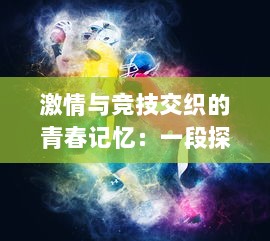 激情与竞技交织的青春记忆：一段探